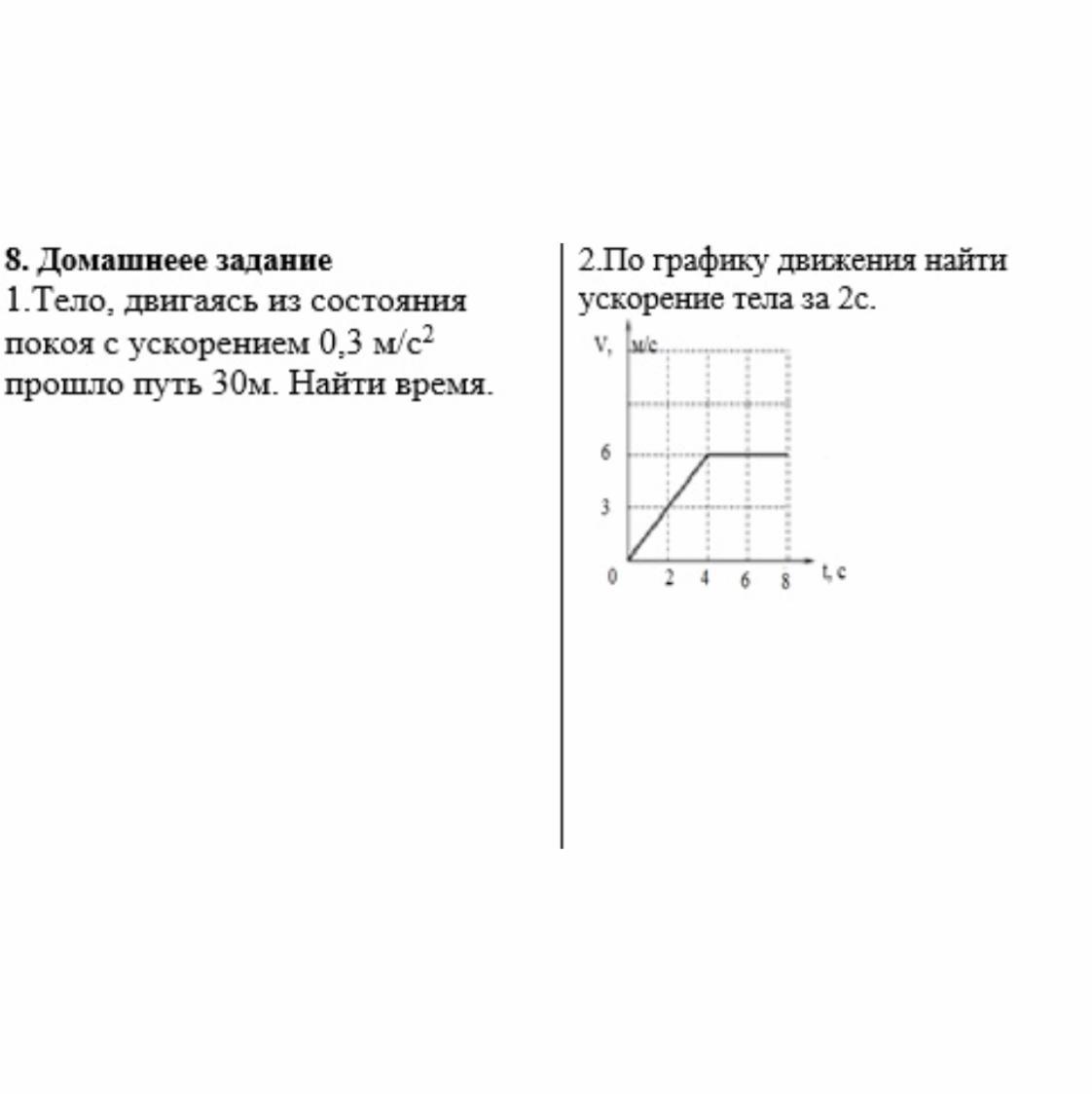 8. Домашнеее задание
1.Тело, двигаясь из состояния покоя с ускорением 0,3 м/с$^2$ прошло путь 30м. Найти время.

2.По графику движения найти ускорение тела за 2с.

V, м/с
6
3
0
2 4 6 8 t, c